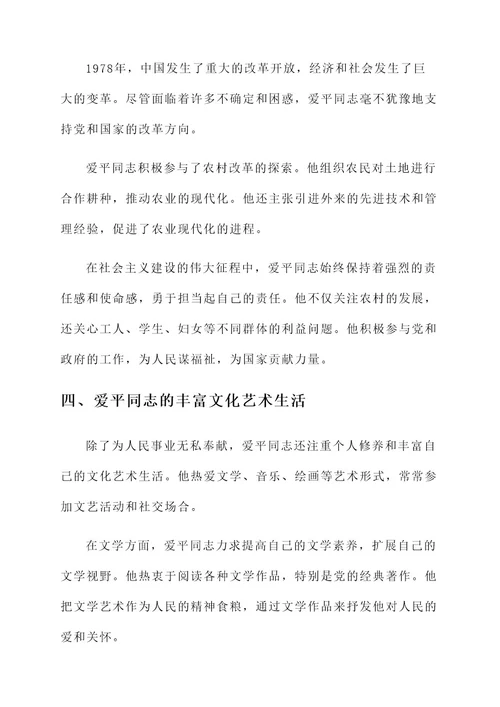 1978年，中国发生了重大的改革开放，经济和社会发生了巨大的变革。尽管面临着许多不确定和困惑，爱平同志毫不犹豫地支持党和国家的改革方向。

爱平同志积极参与了农村改革的探索。他组织农民对土地进行合作耕种，推动农业的现代化。他还主张引进外来的先进技术和管理经验，促进了农业现代化的进程。

在社会主义建设的伟大征程中，爱平同志始终保持着强烈的责任感和使命感，勇于担当起自己的责任。他不仅关注农村的发展，还关心工人、学生、妇女等不同群体的利益问题。他积极参与党和政府的工作，为人民谋福祉，为国家贡献力量。

四、爱平同志的丰富文化艺术生活

除了为人民事业无私奉献，爱平同志还注重个人修养和丰富自己的文化艺术生活。他热爱文学、音乐、绘画等艺术形式，常常参加文艺活动和社交场合。

在文学方面，爱平同志力求提高自己的文学素养，扩展自己的文学视野。他热衷于阅读各种文学作品，特别是党的经典著作。他把文学艺术作为人民的精神食粮，通过文学作品来抒发他对人民的爱和关怀。